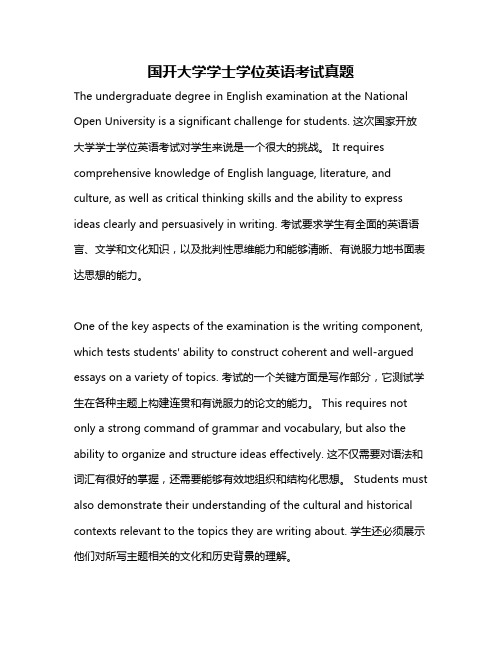 国开大学学士学位英语考试真题

The undergraduate degree in English examination at the National Open University is a significant challenge for students. 这次国家开放大学学士学位英语考试对学生来说是一个很大的挑战。 It requires comprehensive knowledge of English language, literature, and culture, as well as critical thinking skills and the ability to express ideas clearly and persuasively in writing. 考试要求学生有全面的英语语言、文学和文化知识，以及批判性思维能力和能够清晰、有说服力地书面表达思想的能力。

One of the key aspects of the examination is the writing component, which tests students' ability to construct coherent and well-argued essays on a variety of topics. 考试的一个关键方面是写作部分，它测试学生在各种主题上构建连贯和有说服力的论文的能力。 This requires not only a strong command of grammar and vocabulary, but also the ability to organize and structure ideas effectively. 这不仅需要对语法和词汇有很好的掌握，还需要能够有效地组织和结构化思想。 Students must also demonstrate their understanding of the cultural and historical contexts relevant to the topics they are writing about. 学生还必须展示他们对所写主题相关的文化和历史背景的理解。